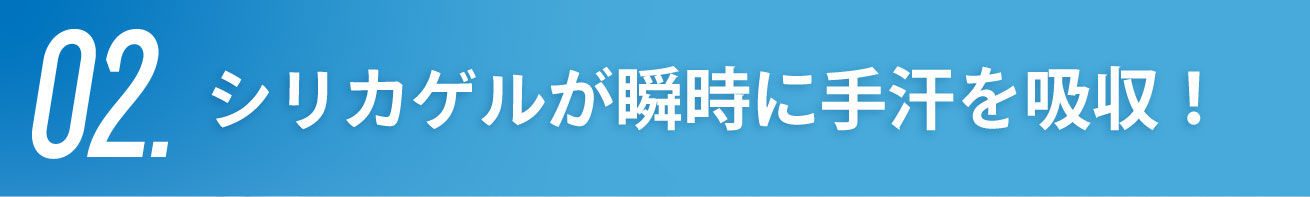 02. シリカゲルが瞬時に手汗を吸収！